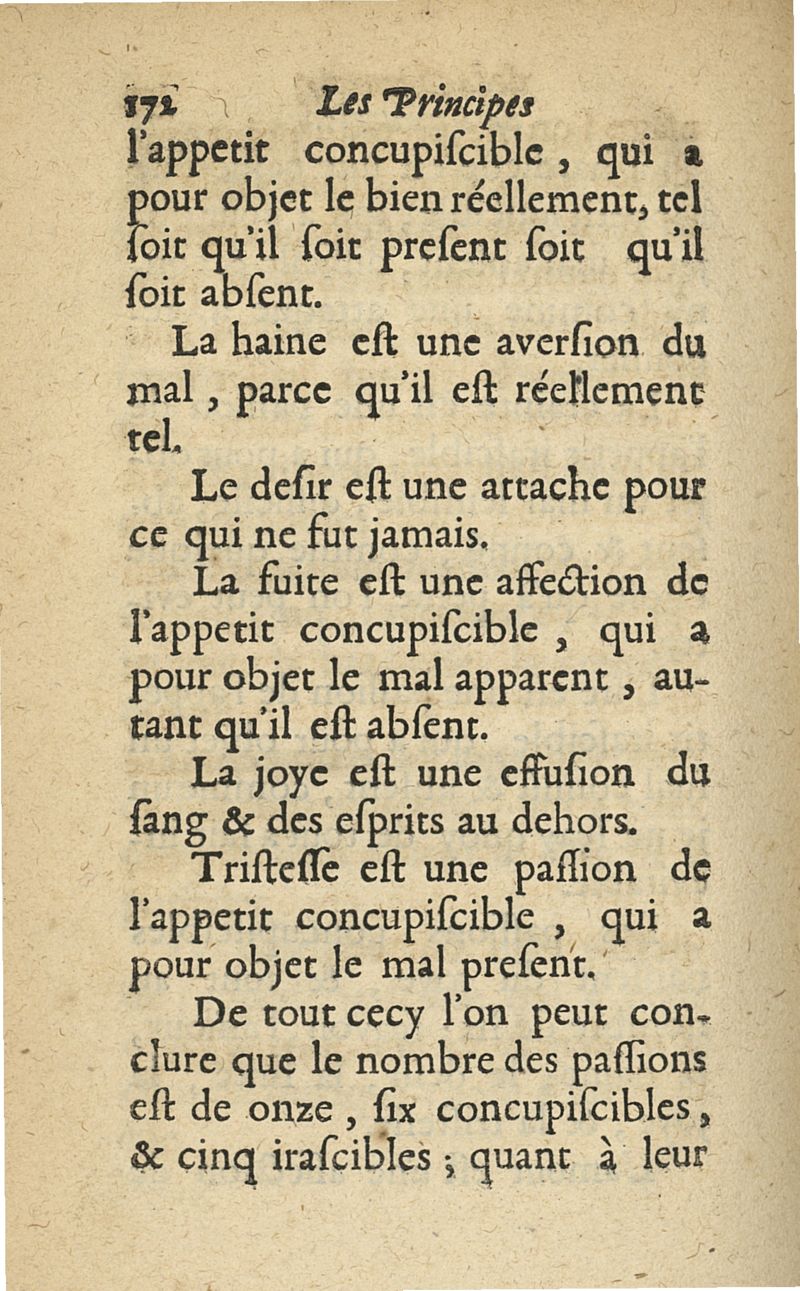 172 Les Principes

l'appetit concupiſcible, qui a pour objet le bien réellement, tel ſoit qu'il ſoit preſent ſoit qu'il ſoit abſent.

La haine eſt une averſion du mal, parce qu'il eſt réellement tel.

Le deſir eſt une attache pour ce qui ne fut jamais.

La fuite eſt une affection de l'appetit concupiſcible, qui a pour objet le mal apparent, autant qu'il eſt abſent.

La joye eſt une effuſion du ſang & des eſprits au dehors.

Triſteſſe eſt une paſſion de l'appetit concupiſcible, qui a pour objet le mal preſent.

De tout cecy l'on peut conclure que le nombre des paſſions eſt de onze, ſix concupiſcibles, & cinq iraſcibles; quant à leur